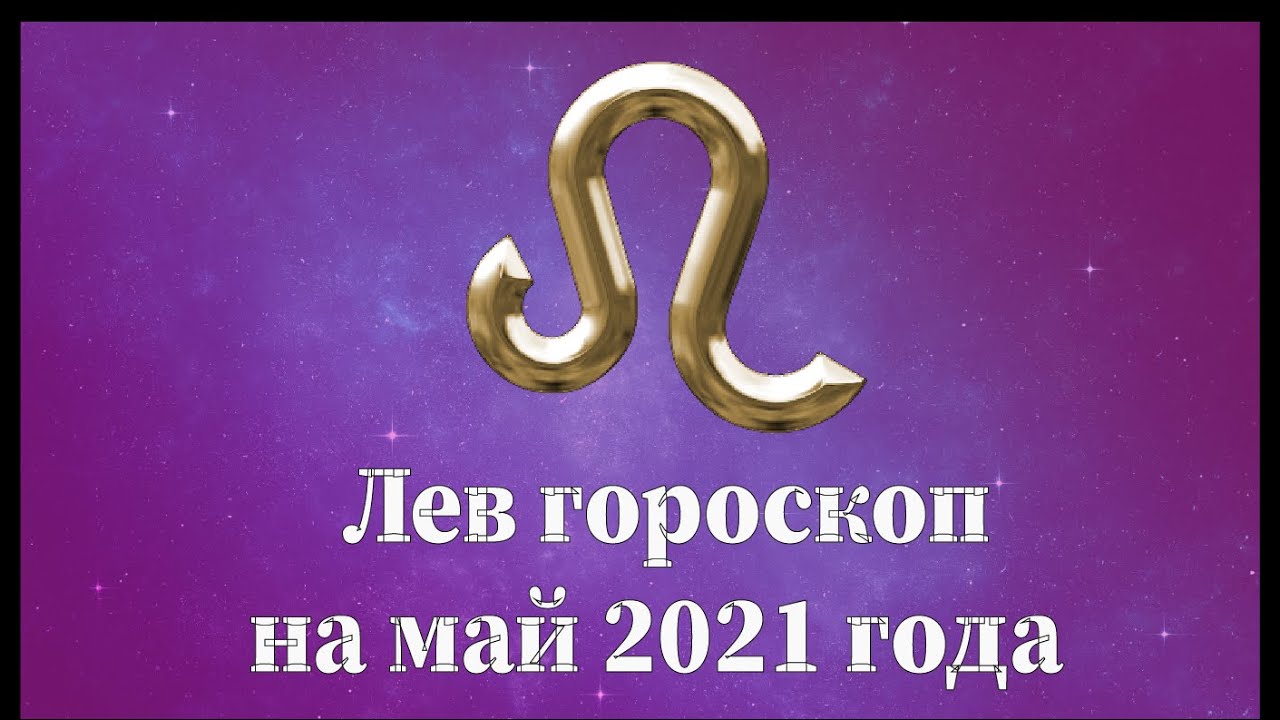 Лев гороскоп
на май 2021 года